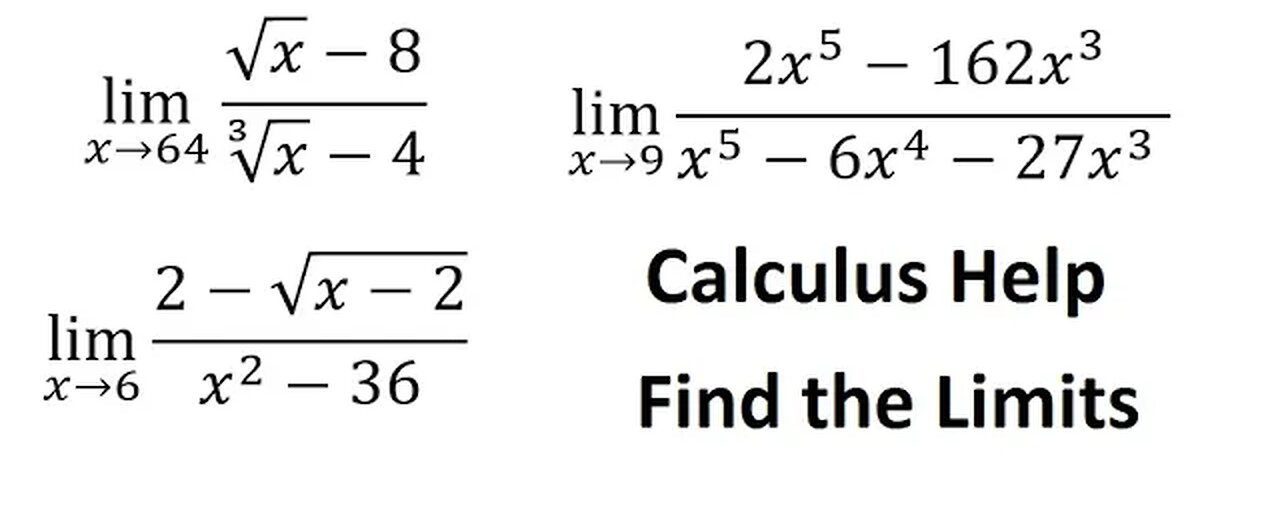 $\lim_{x \to 64} \frac{\sqrt{x} - 8}{\sqrt[3]{x} - 4}$

$\lim_{x \to 9} \frac{2x^5 - 162x^3}{x^5 - 6x^4 - 27x^3}$

$\lim_{x \to 6} \frac{2 - \sqrt{x - 2}}{x^2 - 36}$

Calculus Help

Find the Limits